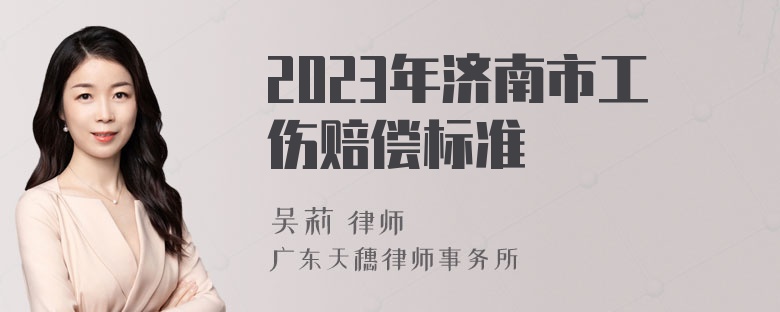 2023年济南市工伤赔偿标准

吴莉 律师
广东天穗律师事务所